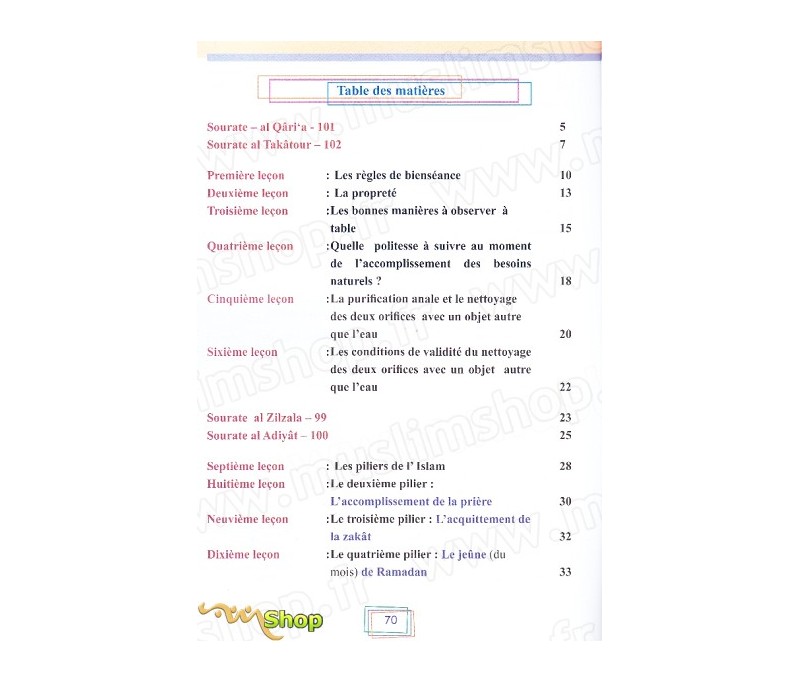 Table des matières

| | | |
|---|---|---|
| Sourate – al Qâri'a - 101 | | 5 |
| Sourate al Takâtour – 102 | | 7 |
| Première leçon | : Les règles de bienséance | 10 |
| Deuxième leçon | : La propreté | 13 |
| Troisième leçon | :Les bonnes manières à observer à table | 15 |
| Quatrième leçon | :Quelle politesse à suivre au moment de l'accomplissement des besoins naturels ? | 18 |
| Cinquième leçon | :La purification anale et le nettoyage des deux orifices avec un objet autre que l'eau | 20 |
| Sixième leçon | :Les conditions de validité du nettoyage des deux orifices avec un objet autre que l'eau | 22 |
| Sourate al Zilzala – 99 | | 23 |
| Sourate al Adiyât – 100 | | 25 |
| Septième leçon | : Les piliers de l' Islam | 28 |
| Huitième leçon | :Le deuxième pilier : L'accomplissement de la prière | 30 |
| Neuvième leçon | :Le troisième pilier : L'acquittement de la zakât | 32 |
| Dixième leçon | :Le quatrième pilier : Le jeûne (du mois) de Ramadan | 33 |

Shop

70

www.muslimshop.fr